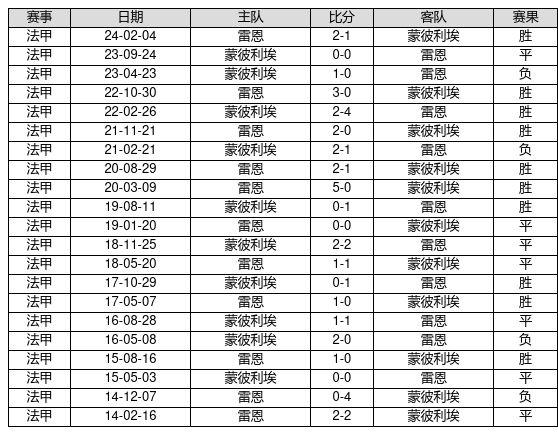 | 赛事 | 日期 | 主队 | 比分 | 客队 | 赛果 |
|---|---|---|---|---|---|
| 法甲 | 24-02-04 | 雷恩 | 2-1 | 蒙彼利埃 | 胜 |
| 法甲 | 23-09-24 | 蒙彼利埃 | 0-0 | 雷恩 | 平 |
| 法甲 | 23-04-23 | 蒙彼利埃 | 1-0 | 雷恩 | 负 |
| 法甲 | 22-10-30 | 雷恩 | 3-0 | 蒙彼利埃 | 胜 |
| 法甲 | 22-02-26 | 蒙彼利埃 | 2-4 | 雷恩 | 胜 |
| 法甲 | 21-11-21 | 雷恩 | 2-0 | 蒙彼利埃 | 胜 |
| 法甲 | 21-02-21 | 蒙彼利埃 | 2-1 | 雷恩 | 负 |
| 法甲 | 20-08-29 | 雷恩 | 2-1 | 蒙彼利埃 | 胜 |
| 法甲 | 20-03-09 | 雷恩 | 5-0 | 蒙彼利埃 | 胜 |
| 法甲 | 19-08-11 | 蒙彼利埃 | 0-1 | 雷恩 | 胜 |
| 法甲 | 19-01-20 | 雷恩 | 0-0 | 蒙彼利埃 | 平 |
| 法甲 | 18-11-25 | 蒙彼利埃 | 2-2 | 雷恩 | 平 |
| 法甲 | 18-05-20 | 雷恩 | 1-1 | 蒙彼利埃 | 平 |
| 法甲 | 17-10-29 | 蒙彼利埃 | 0-1 | 雷恩 | 胜 |
| 法甲 | 17-05-07 | 雷恩 | 1-0 | 蒙彼利埃 | 胜 |
| 法甲 | 16-08-28 | 蒙彼利埃 | 1-1 | 雷恩 | 平 |
| 法甲 | 16-05-08 | 蒙彼利埃 | 2-0 | 雷恩 | 负 |
| 法甲 | 15-08-16 | 雷恩 | 1-0 | 蒙彼利埃 | 胜 |
| 法甲 | 15-05-03 | 蒙彼利埃 | 0-0 | 雷恩 | 平 |
| 法甲 | 14-12-07 | 雷恩 | 0-4 | 蒙彼利埃 | 负 |
| 法甲 | 14-02-16 | 雷恩 | 2-2 | 蒙彼利埃 | 平 |